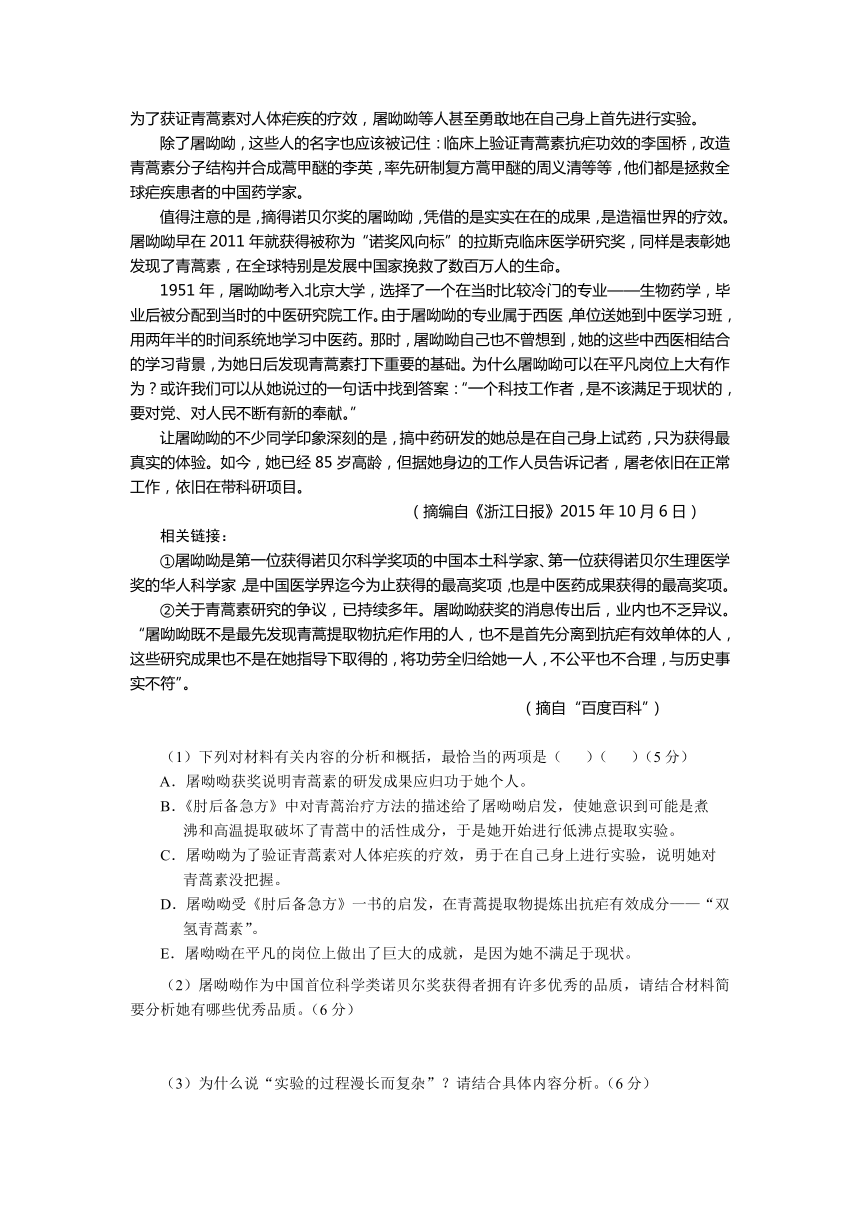 为了获证青蒿素对人体疟疾的疗效，屠呦呦等人甚至勇敢地在自己身上首先进行实验。

除了屠呦呦，这些人的名字也应该被记住：临床上验证青蒿素抗疟功效的李国桥，改造青蒿素分子结构并合成蒿甲醚的李英，率先研制复方蒿甲醚的周义清等等，他们都是拯救全球疟疾患者的中国药学家。

值得注意的是，摘得诺贝尔奖的屠呦呦，凭借的是实实在在的成果，是造福世界的疗效。屠呦呦早在 2011 年就获得被称为“诺奖风向标”的拉斯克临床医学研究奖，同样是表彰她发现了青蒿素，在全球特别是发展中国家挽救了数百万人的生命。

1951 年，屠呦呦考入北京大学，选择了一个在当时比较冷门的专业——生物药学，毕业后被分配到当时的中医研究院工作。由于屠呦呦的专业属于西医，单位送她到中医学习班，用两年半的时间系统地学习中医药。那时，屠呦呦自己也不曾想到，她的这些中西医相结合的学习背景，为她日后发现青蒿素打下重要的基础。为什么屠呦呦可以在平凡岗位上大有作为？或许我们可以从她说过的一句话中找到答案：”一个科技工作者，是不该满足于现状的，要对党、对人民不断有新的奉献。”

让屠呦呦的不少同学印象深刻的是，搞中药研发的她总是在自己身上试药，只为获得最真实的体验。如今，她已经 85 岁高龄，但据她身边的工作人员告诉记者，屠老依旧在正常工作，依旧在带科研项目。

（摘编自《浙江日报》2015 年 10 月 6 日）

相关链接：

①屠呦呦是第一位获得诺贝尔科学奖项的中国本土科学家、第一位获得诺贝尔生理医学奖的华人科学家，是中国医学界迄今为止获得的最高奖项，也是中医药成果获得的最高奖项。

②关于青蒿素研究的争议，已持续多年。屠呦呦获奖的消息传出后，业内也不乏异议。“屠呦呦既不是最先发现青蒿提取物抗疟作用的人，也不是首先分离到抗疟有效单体的人，这些研究成果也不是在她指导下取得的，将功劳全归给她一人，不公平也不合理，与历史事实不符”。

（摘自“百度百科”）

（1）下列对材料有关内容的分析和概括，最恰当的两项是（　　）（　　）（5 分）
A．屠呦呦获奖说明青蒿素的研发成果应归功于她个人。
B．《肘后备急方》中对青蒿治疗方法的描述给了屠呦呦启发，使她意识到可能是煮沸和高温提取破坏了青蒿中的活性成分，于是她开始进行低沸点提取实验。
C．屠呦呦为了验证青蒿素对人体疟疾的疗效，勇于在自己身上进行实验，说明她对青蒿素没把握。
D．屠呦呦受《肘后备急方》一书的启发，在青蒿提取物提炼出抗疟有效成分——“双氢青蒿素”。
E．屠呦呦在平凡的岗位上做出了巨大的成就，是因为她不满足于现状。

（2）屠呦呦作为中国首位科学类诺贝尔奖获得者拥有许多优秀的品质，请结合材料简要分析她有哪些优秀品质。（6 分）

（3）为什么说“实验的过程漫长而复杂”？请结合具体内容分析。（6 分）